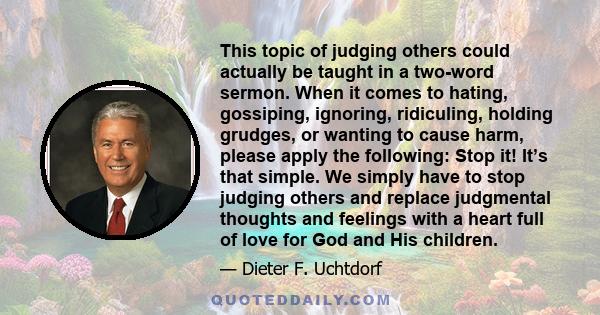 This topic of judging others could actually be taught in a two-word sermon. When it comes to hating, gossiping, ignoring, ridiculing, holding grudges, or wanting to cause harm, please apply the following: Stop it! It's that simple. We simply have to stop judging others and replace judgmental thoughts and feelings with a heart full of love for God and His children.

— Dieter F. Uchtdorf

QUOTEDDAILY.COM